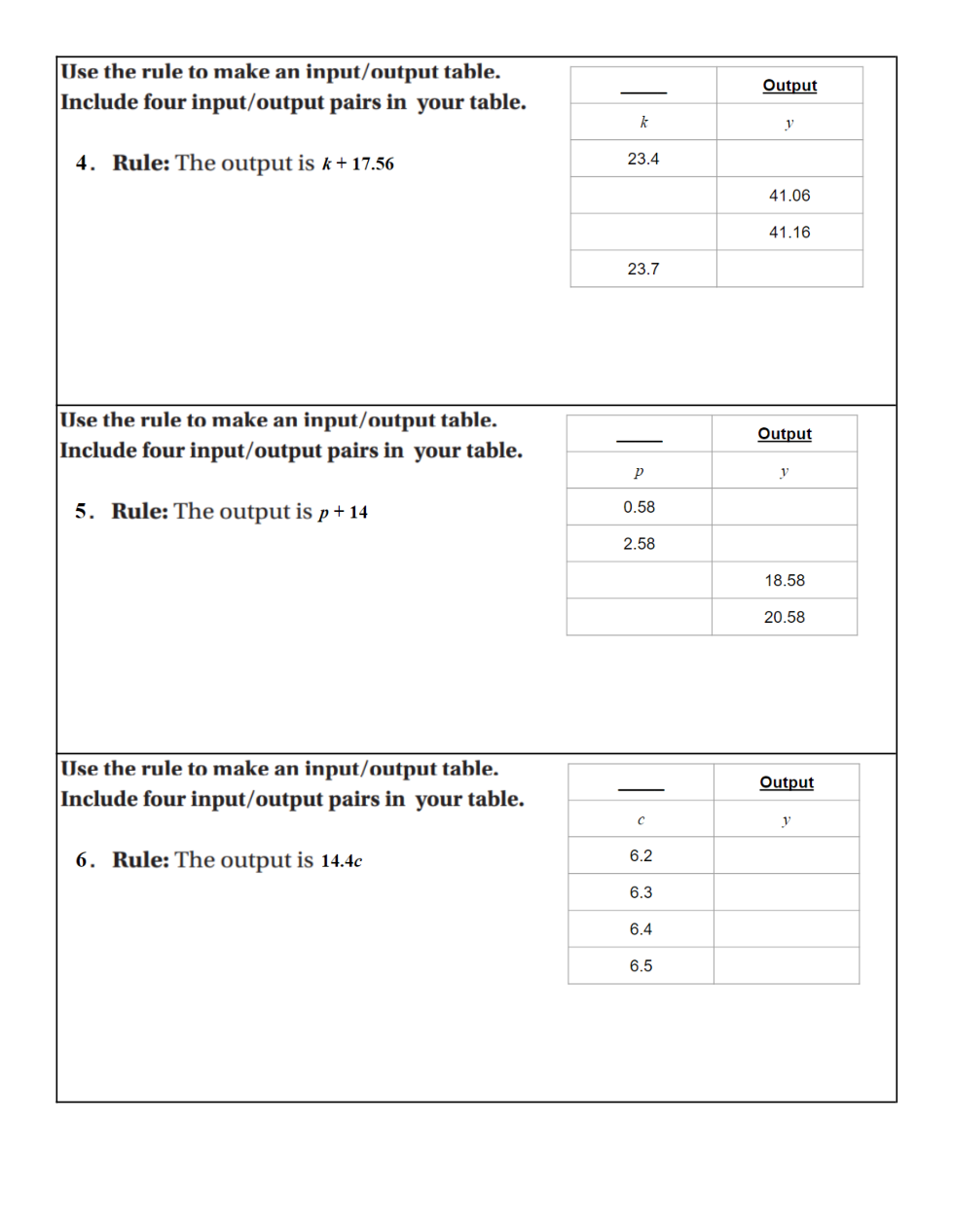 Use the rule to make an input/output table.
Include four input/output pairs in your table.

4. **Rule:** The output is $k + 17.56$

| _____ | Output |
|---|---|
| $k$ | $y$ |
| 23.4 | |
| | 41.06 |
| | 41.16 |
| 23.7 | |

Use the rule to make an input/output table.
Include four input/output pairs in your table.

5. **Rule:** The output is $p + 14$

| _____ | Output |
|---|---|
| $p$ | $y$ |
| 0.58 | |
| 2.58 | |
| | 18.58 |
| | 20.58 |

Use the rule to make an input/output table.
Include four input/output pairs in your table.

6. **Rule:** The output is $14.4c$

| _____ | Output |
|---|---|
| $c$ | $y$ |
| 6.2 | |
| 6.3 | |
| 6.4 | |
| 6.5 | |